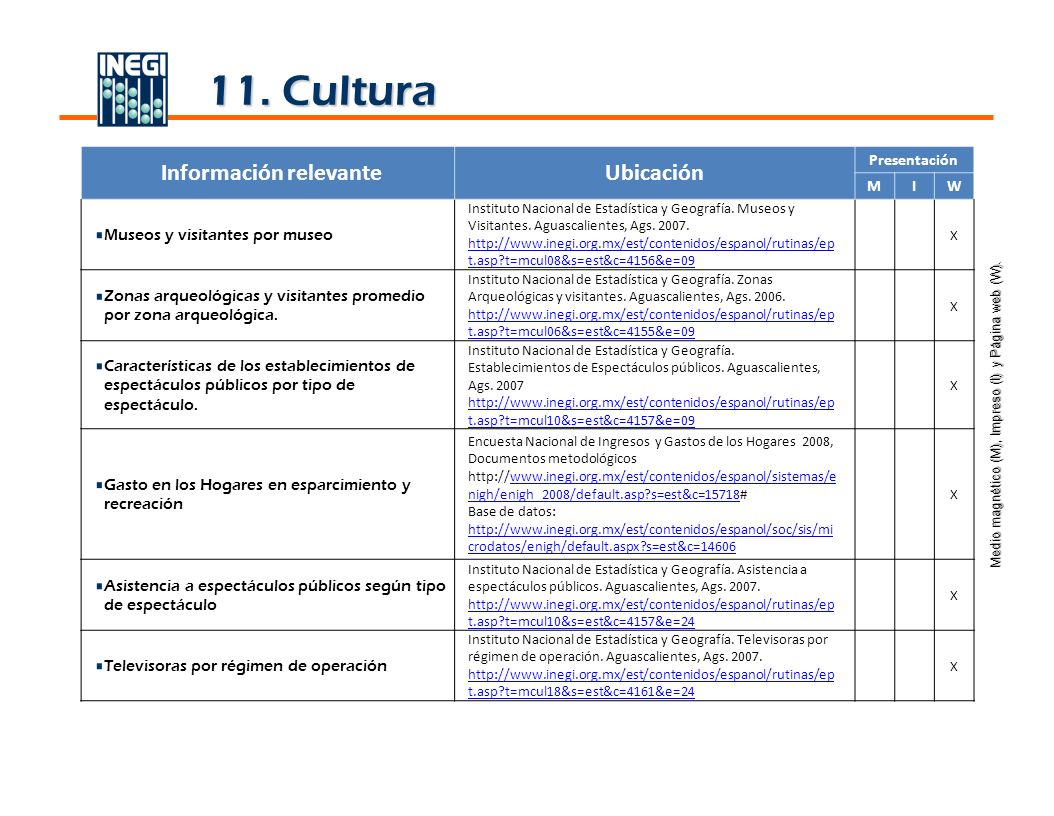 INEGI

11. Cultura

| Información relevante | Ubicación | Presentación M | Presentación I | Presentación W |
|---|---|---|---|---|
| Museos y visitantes por museo | Instituto Nacional de Estadística y Geografía. Museos y Visitantes. Aguascalientes, Ags. 2007. http://www.inegi.org.mx/est/contenidos/espanol/rutinas/ept.asp?t=mcul08&s=est&c=4156&e=09 | | | X |
| Zonas arqueológicas y visitantes promedio por zona arqueológica. | Instituto Nacional de Estadística y Geografía. Zonas Arqueológicas y visitantes. Aguascalientes, Ags. 2006. http://www.inegi.org.mx/est/contenidos/espanol/rutinas/ept.asp?t=mcul06&s=est&c=4155&e=09 | | | X |
| Características de los establecimientos de espectáculos públicos por tipo de espectáculo. | Instituto Nacional de Estadística y Geografía. Establecimientos de Espectáculos públicos. Aguascalientes, Ags. 2007 http://www.inegi.org.mx/est/contenidos/espanol/rutinas/ept.asp?t=mcul10&s=est&c=4157&e=09 | | | X |
| Gasto en los Hogares en esparcimiento y recreación | Encuesta Nacional de Ingresos y Gastos de los Hogares 2008, Documentos metodológicos http://www.inegi.org.mx/est/contenidos/espanol/sistemas/enigh/enigh_2008/default.asp?s=est&c=15718# Base de datos: http://www.inegi.org.mx/est/contenidos/espanol/soc/sis/microdatos/enigh/default.aspx?s=est&c=14606 | | | X |
| Asistencia a espectáculos públicos según tipo de espectáculo | Instituto Nacional de Estadística y Geografía. Asistencia a espectáculos públicos. Aguascalientes, Ags. 2007. http://www.inegi.org.mx/est/contenidos/espanol/rutinas/ept.asp?t=mcul10&s=est&c=4157&e=24 | | | X |
| Televisoras por régimen de operación | Instituto Nacional de Estadística y Geografía. Televisoras por régimen de operación. Aguascalientes, Ags. 2007. http://www.inegi.org.mx/est/contenidos/espanol/rutinas/ept.asp?t=mcul18&s=est&c=4161&e=24 | | | X |

Medio magnético (M), Impreso (I) y Página web (W).